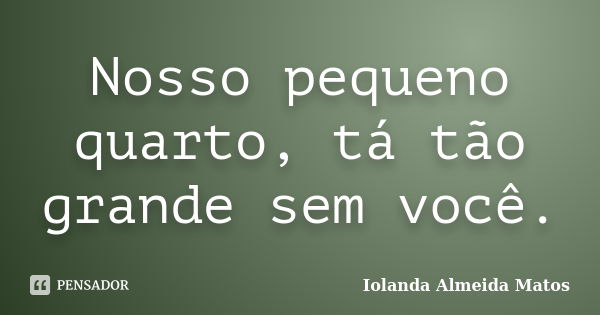 Nosso pequeno quarto, tá tão grande sem você.

PENSADOR

Iolanda Almeida Matos